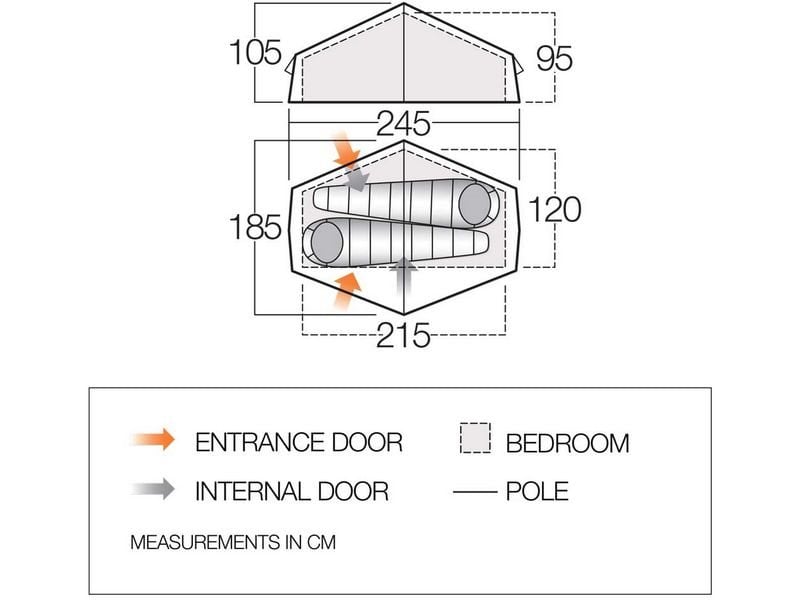 105

95

245

185

120

215

ENTRANCE DOOR

BEDROOM

INTERNAL DOOR

POLE

MEASUREMENTS IN CM